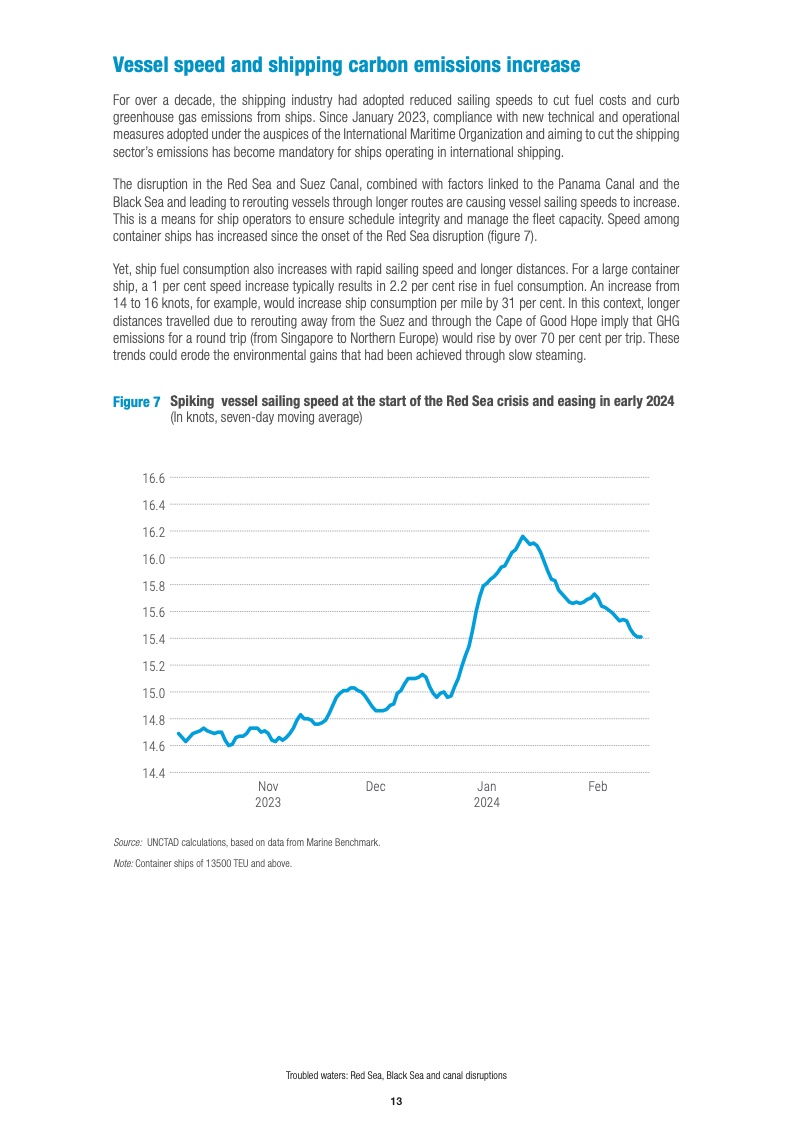 Vessel speed and shipping carbon emissions increase

For over a decade, the shipping industry had adopted reduced sailing speeds to cut fuel costs and curb greenhouse gas emissions from ships. Since January 2023, compliance with new technical and operational measures adopted under the auspices of the International Maritime Organization and aiming to cut the shipping sector's emissions has become mandatory for ships operating in international shipping.

The disruption in the Red Sea and Suez Canal, combined with factors linked to the Panama Canal and the Black Sea and leading to rerouting vessels through longer routes are causing vessel sailing speeds to increase. This is a means for ship operators to ensure schedule integrity and manage the fleet capacity. Speed among container ships has increased since the onset of the Red Sea disruption (figure 7).

Yet, ship fuel consumption also increases with rapid sailing speed and longer distances. For a large container ship, a 1 per cent speed increase typically results in 2.2 per cent rise in fuel consumption. An increase from 14 to 16 knots, for example, would increase ship consumption per mile by 31 per cent. In this context, longer distances travelled due to rerouting away from the Suez and through the Cape of Good Hope imply that GHG emissions for a round trip (from Singapore to Northern Europe) would rise by over 70 per cent per trip. These trends could erode the environmental gains that had been achieved through slow steaming.

Figure 7 Spiking vessel sailing speed at the start of the Red Sea crisis and easing in early 2024
(In knots, seven-day moving average)

16.6
16.4
16.2
16.0
15.8
15.6
15.4
15.2
15.0
14.8
14.6
14.4
Nov 2023
Dec
Jan 2024
Feb

Source: UNCTAD calculations, based on data from Marine Benchmark.
Note: Container ships of 13500 TEU and above.

Troubled waters: Red Sea, Black Sea and canal disruptions
13